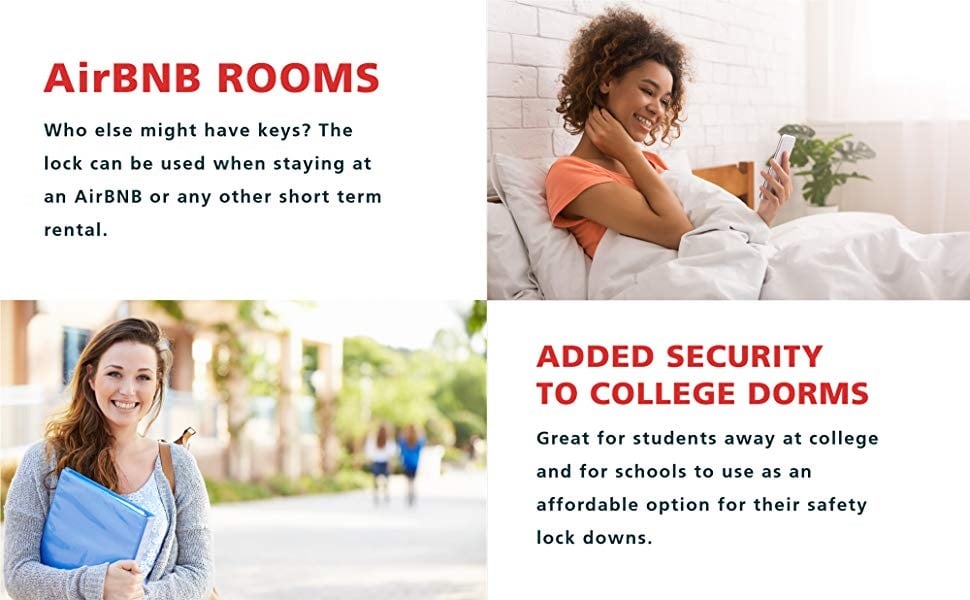 AirBNB ROOMS

Who else might have keys? The lock can be used when staying at an AirBNB or any other short term rental.

ADDED SECURITY
TO COLLEGE DORMS

Great for students away at college and for schools to use as an affordable option for their safety lock downs.